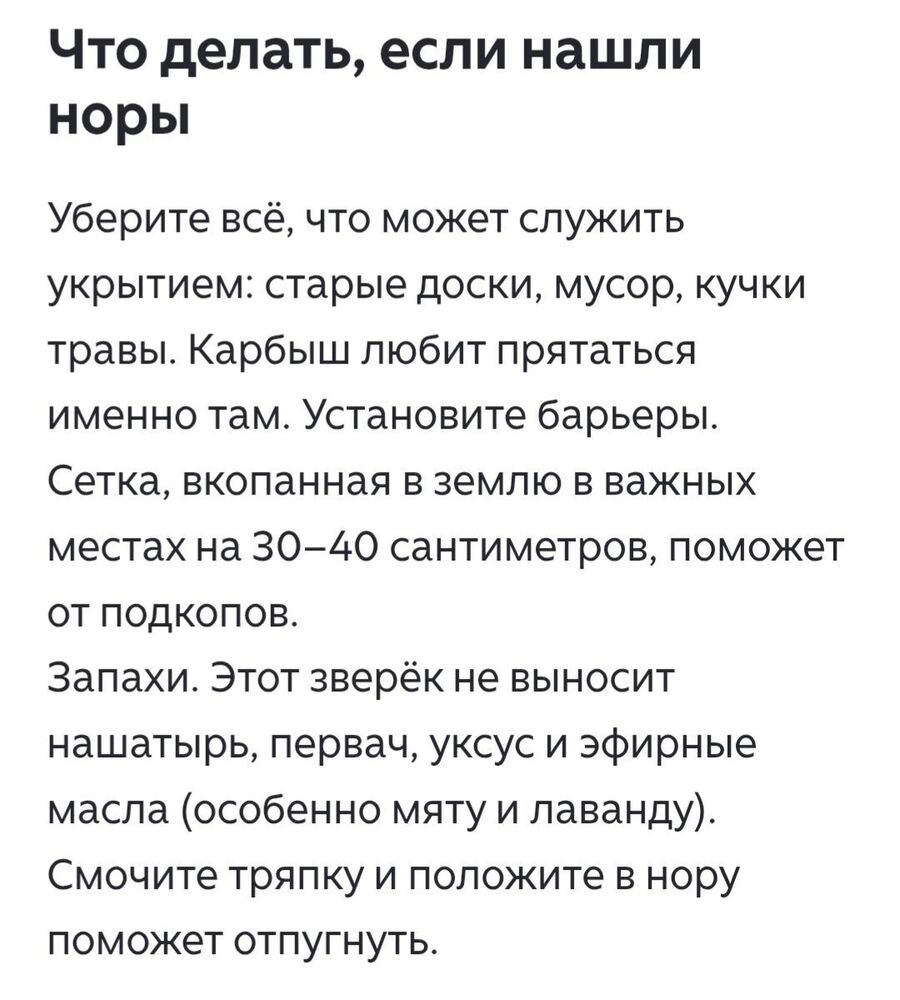 Что делать, если нашли норы

Уберите всё, что может служить укрытием: старые доски, мусор, кучки травы. Карбыш любит прятаться именно там. Установите барьеры. Сетка, вкопанная в землю в важных местах на 30–40 сантиметров, поможет от подкопов.
Запахи. Этот зверёк не выносит нашатырь, первач, уксус и эфирные масла (особенно мяту и лаванду). Смочите тряпку и положите в нору поможет отпугнуть.